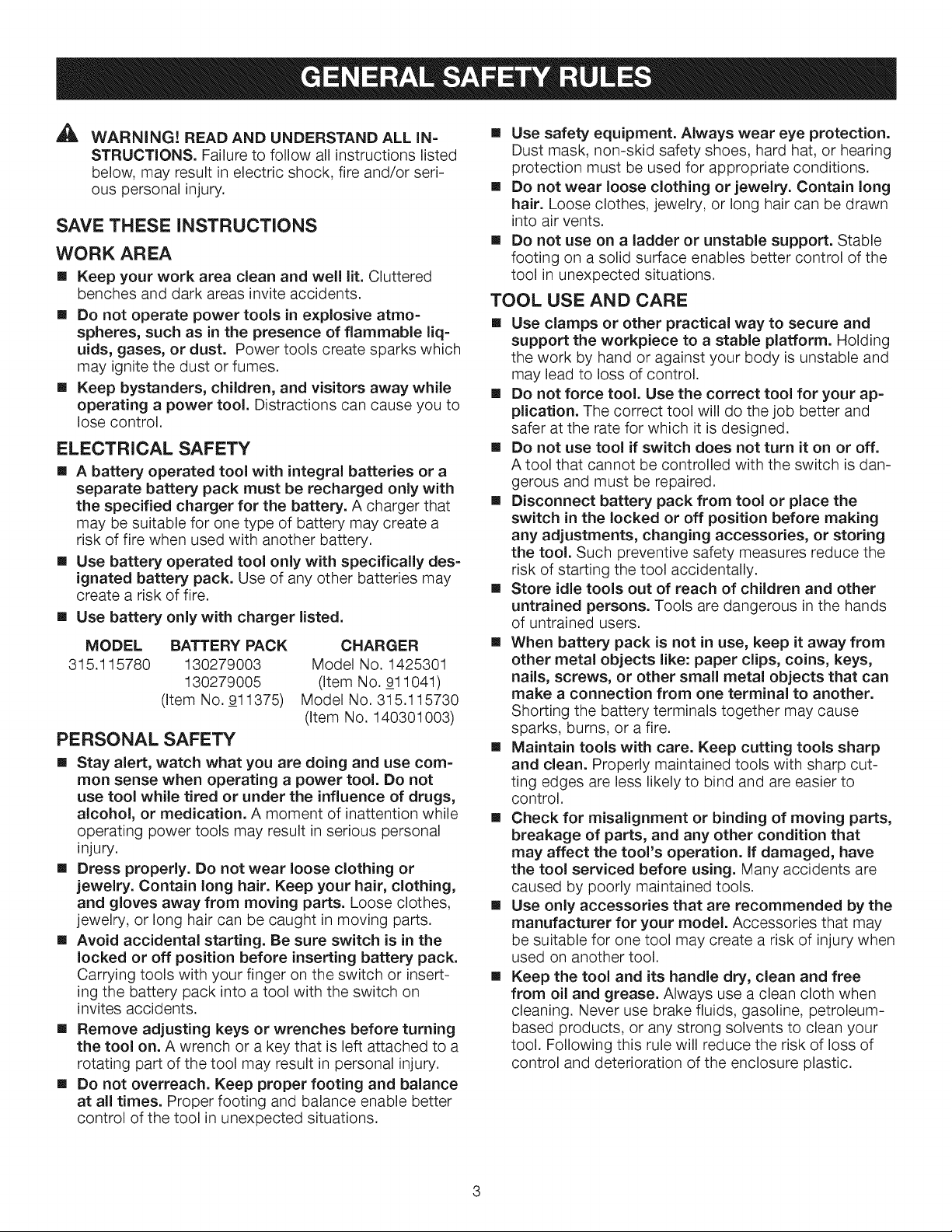 GENERAL SAFETY RULES

WARNING! READ AND UNDERSTAND ALL INSTRUCTIONS. Failure to follow all instructions listed below, may result in electric shock, fire and/or serious personal injury.

SAVE THESE INSTRUCTIONS

WORK AREA

• Keep your work area clean and well lit. Cluttered benches and dark areas invite accidents.
• Do not operate power tools in explosive atmospheres, such as in the presence of flammable liquids, gases, or dust. Power tools create sparks which may ignite the dust or fumes.
• Keep bystanders, children, and visitors away while operating a power tool. Distractions can cause you to lose control.

ELECTRICAL SAFETY

• A battery operated tool with integral batteries or a separate battery pack must be recharged only with the specified charger for the battery. A charger that may be suitable for one type of battery may create a risk of fire when used with another battery.
• Use battery operated tool only with specifically designated battery pack. Use of any other batteries may create a risk of fire.
• Use battery only with charger listed.

| MODEL | BATTERY PACK | CHARGER |
|---|---|---|
| 315.115780 | 130279003 | Model No. 1425301 |
|  | 130279005 | (Item No. 911041) |
|  | (Item No. 911375) | Model No. 315.115730 |
|  |  | (Item No. 140301003) |

PERSONAL SAFETY

• Stay alert, watch what you are doing and use common sense when operating a power tool. Do not use tool while tired or under the influence of drugs, alcohol, or medication. A moment of inattention while operating power tools may result in serious personal injury.
• Dress properly. Do not wear loose clothing or jewelry. Contain long hair. Keep your hair, clothing, and gloves away from moving parts. Loose clothes, jewelry, or long hair can be caught in moving parts.
• Avoid accidental starting. Be sure switch is in the locked or off position before inserting battery pack. Carrying tools with your finger on the switch or inserting the battery pack into a tool with the switch on invites accidents.
• Remove adjusting keys or wrenches before turning the tool on. A wrench or a key that is left attached to a rotating part of the tool may result in personal injury.
• Do not overreach. Keep proper footing and balance at all times. Proper footing and balance enable better control of the tool in unexpected situations.
• Use safety equipment. Always wear eye protection. Dust mask, non-skid safety shoes, hard hat, or hearing protection must be used for appropriate conditions.
• Do not wear loose clothing or jewelry. Contain long hair. Loose clothes, jewelry, or long hair can be drawn into air vents.
• Do not use on a ladder or unstable support. Stable footing on a solid surface enables better control of the tool in unexpected situations.

TOOL USE AND CARE

• Use clamps or other practical way to secure and support the workpiece to a stable platform. Holding the work by hand or against your body is unstable and may lead to loss of control.
• Do not force tool. Use the correct tool for your application. The correct tool will do the job better and safer at the rate for which it is designed.
• Do not use tool if switch does not turn it on or off. A tool that cannot be controlled with the switch is dangerous and must be repaired.
• Disconnect battery pack from tool or place the switch in the locked or off position before making any adjustments, changing accessories, or storing the tool. Such preventive safety measures reduce the risk of starting the tool accidentally.
• Store idle tools out of reach of children and other untrained persons. Tools are dangerous in the hands of untrained users.
• When battery pack is not in use, keep it away from other metal objects like: paper clips, coins, keys, nails, screws, or other small metal objects that can make a connection from one terminal to another. Shorting the battery terminals together may cause sparks, burns, or a fire.
• Maintain tools with care. Keep cutting tools sharp and clean. Properly maintained tools with sharp cutting edges are less likely to bind and are easier to control.
• Check for misalignment or binding of moving parts, breakage of parts, and any other condition that may affect the tool's operation. If damaged, have the tool serviced before using. Many accidents are caused by poorly maintained tools.
• Use only accessories that are recommended by the manufacturer for your model. Accessories that may be suitable for one tool may create a risk of injury when used on another tool.
• Keep the tool and its handle dry, clean and free from oil and grease. Always use a clean cloth when cleaning. Never use brake fluids, gasoline, petroleum-based products, or any strong solvents to clean your tool. Following this rule will reduce the risk of loss of control and deterioration of the enclosure plastic.

3